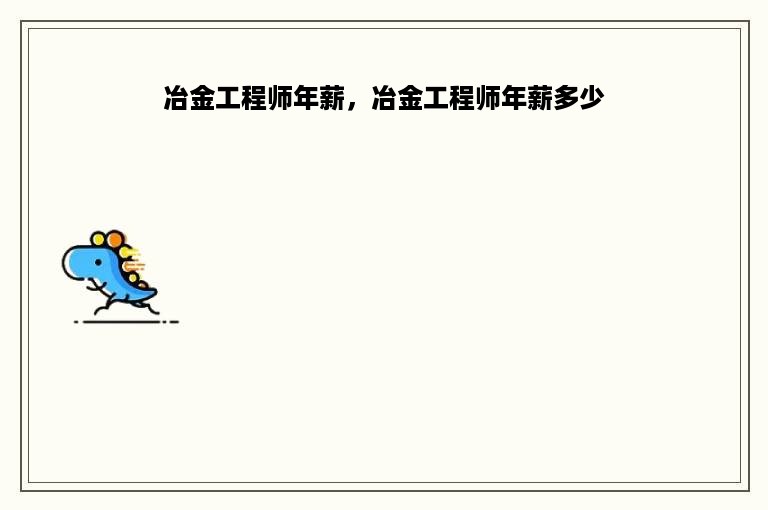 冶金工程师年薪，冶金工程师年薪多少